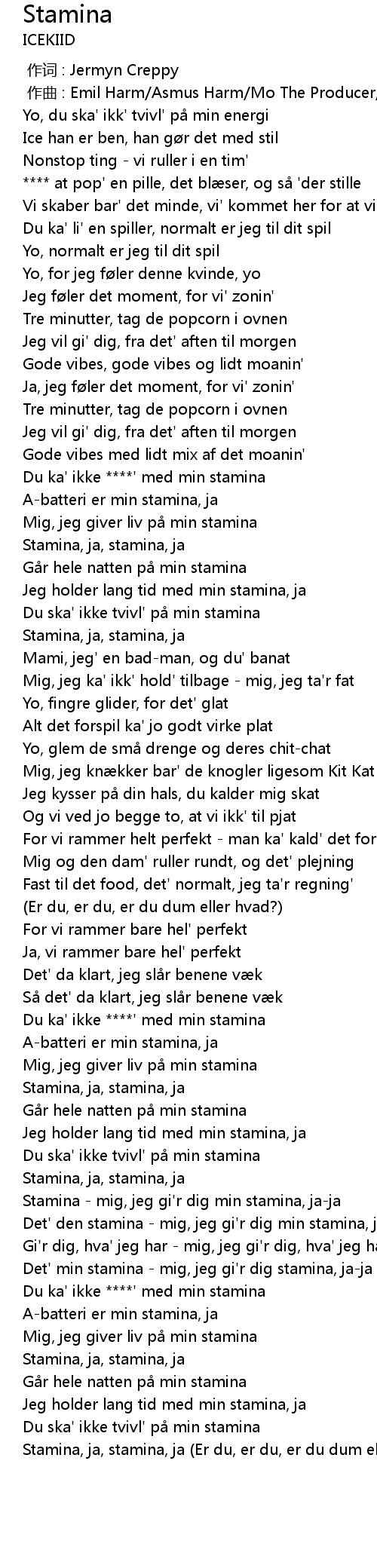 Stamina
ICEKIID

作词 : Jermyn Creppy
作曲 : Emil Harm/Asmus Harm/Mo The Producer,
Yo, du ska' ikk' tvivl' på min energi
Ice han er ben, han gør det med stil
Nonstop ting - vi ruller i en tim'
**** at pop' en pille, det blæser, og så 'der stille
Vi skaber bar' det minde, vi' kommet her for at vi
Du ka' li' en spiller, normalt er jeg til dit spil
Yo, normalt er jeg til dit spil
Yo, for jeg føler denne kvinde, yo
Jeg føler det moment, for vi' zonin'
Tre minutter, tag de popcorn i ovnen
Jeg vil gi' dig, fra det' aften til morgen
Gode vibes, gode vibes og lidt moanin'
Ja, jeg føler det moment, for vi' zonin'
Tre minutter, tag de popcorn i ovnen
Jeg vil gi' dig, fra det' aften til morgen
Gode vibes med lidt mix af det moanin'
Du ka' ikke ****' med min stamina
A-batteri er min stamina, ja
Mig, jeg giver liv på min stamina
Stamina, ja, stamina, ja
Går hele natten på min stamina
Jeg holder lang tid med min stamina, ja
Du ska' ikke tvivl' på min stamina
Stamina, ja, stamina, ja
Mami, jeg' en bad-man, og du' banat
Mig, jeg ka' ikk' hold' tilbage - mig, jeg ta'r fat
Yo, fingre glider, for det' glat
Alt det forspil ka' jo godt virke plat
Yo, glem de små drenge og deres chit-chat
Mig, jeg knækker bar' de knogler ligesom Kit Kat
Jeg kysser på din hals, du kalder mig skat
Og vi ved jo begge to, at vi ikk' til pjat
For vi rammer helt perfekt - man ka' kald' det for
Mig og den dam' ruller rundt, og det' plejning
Fast til det food, det' normalt, jeg ta'r regning'
(Er du, er du, er du dum eller hvad?)
For vi rammer bare hel' perfekt
Ja, vi rammer bare hel' perfekt
Det' da klart, jeg slår benene væk
Så det' da klart, jeg slår benene væk
Du ka' ikke ****' med min stamina
A-batteri er min stamina, ja
Mig, jeg giver liv på min stamina
Stamina, ja, stamina, ja
Går hele natten på min stamina
Jeg holder lang tid med min stamina, ja
Du ska' ikke tvivl' på min stamina
Stamina, ja, stamina, ja
Stamina - mig, jeg gi'r dig min stamina, ja-ja
Det' den stamina - mig, jeg gi'r dig min stamina, j
Gi'r dig, hva' jeg har - mig, jeg gi'r dig, hva' jeg ha
Det' min stamina - mig, jeg gi'r dig stamina, ja-ja
Du ka' ikke ****' med min stamina
A-batteri er min stamina, ja
Mig, jeg giver liv på min stamina
Stamina, ja, stamina, ja
Går hele natten på min stamina
Jeg holder lang tid med min stamina, ja
Du ska' ikke tvivl' på min stamina
Stamina, ja, stamina, ja (Er du, er du, er du dum el